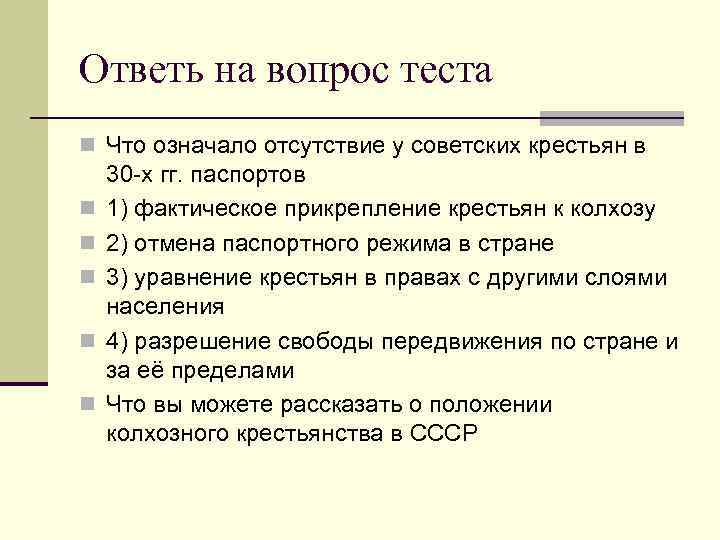 Ответь на вопрос теста

Что означало отсутствие у советских крестьян в 30-х гг. паспортов

1) фактическое прикрепление крестьян к колхозу

2) отмена паспортного режима в стране

3) уравнение крестьян в правах с другими слоями населения

4) разрешение свободы передвижения по стране и за её пределами

Что вы можете рассказать о положении колхозного крестьянства в СССР